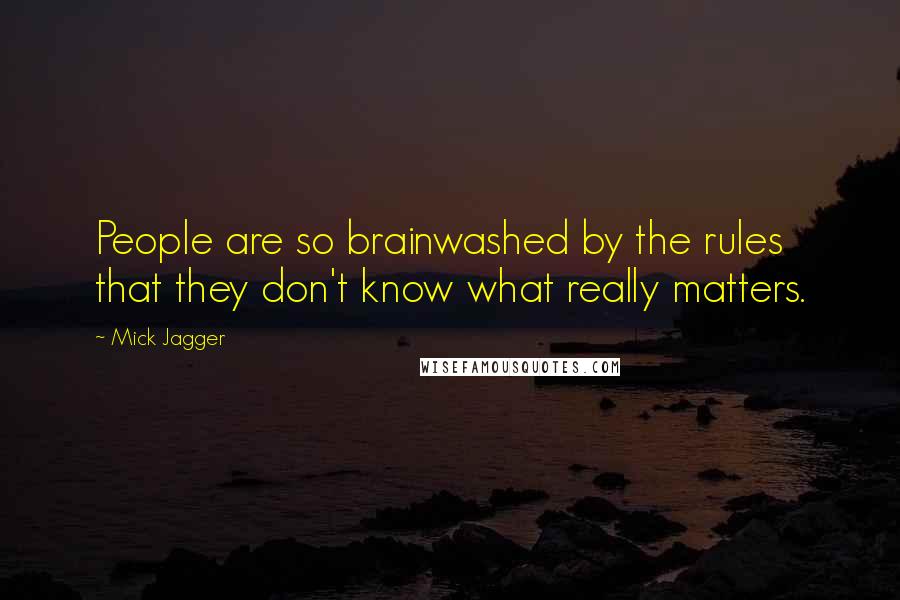 People are so brainwashed by the rules that they don't know what really matters.

~ Mick Jagger

WISEFAMOUSQUOTES.COM